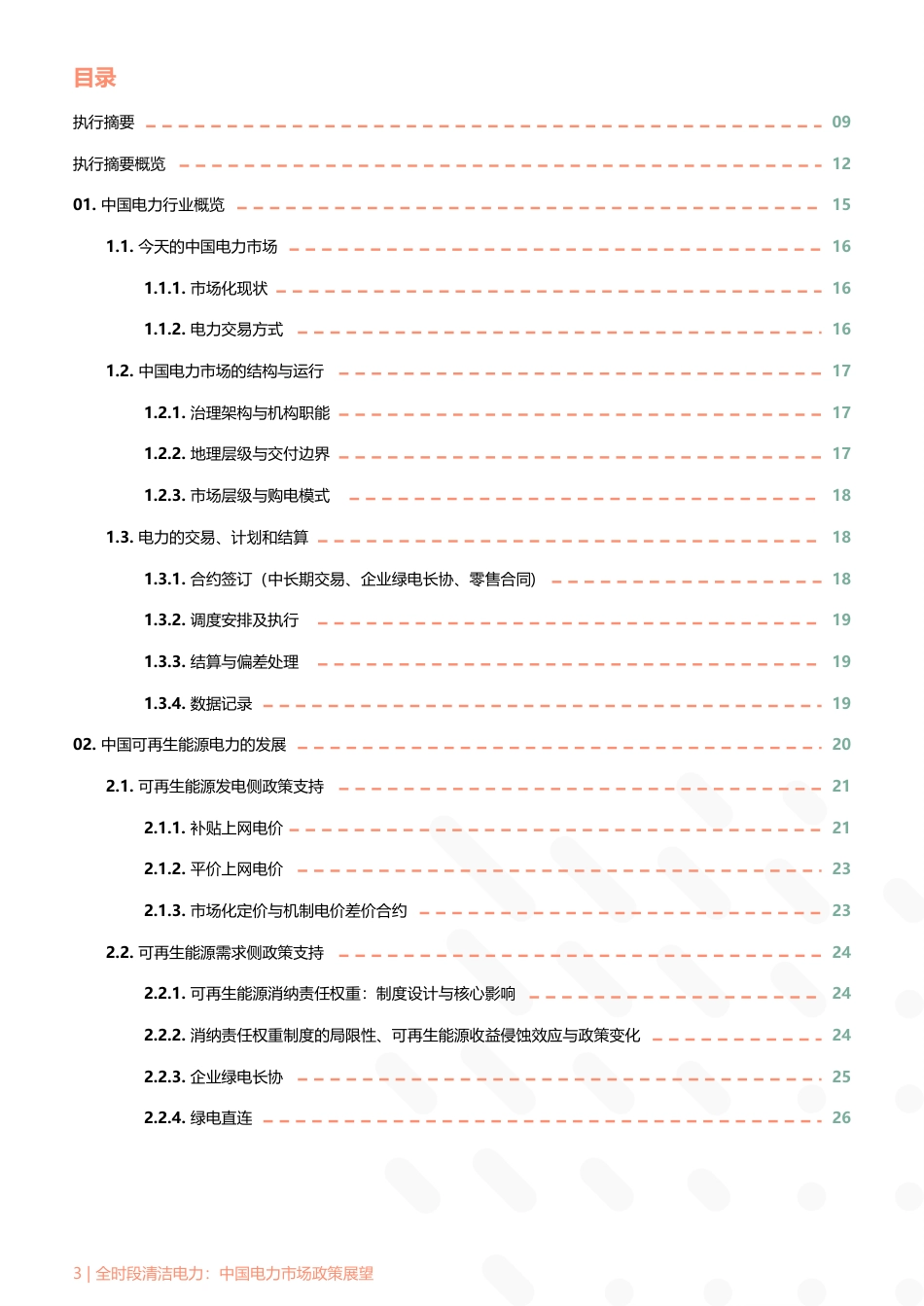 目录

执行摘要 09

执行摘要概览 12

01.中国电力行业概览 15

1.1.今天的中国电力市场 16

1.1.1.市场化现状 16

1.1.2.电力交易方式 16

1.2.中国电力市场的结构与运行 17

1.2.1.治理架构与机构职能 17

1.2.2.地理层级与交付边界 17

1.2.3.市场层级与购电模式 18

1.3.电力的交易、计划和结算 18

1.3.1.合约签订（中长期交易、企业绿电长协、零售合同） 18

1.3.2.调度安排及执行 19

1.3.3.结算与偏差处理 19

1.3.4.数据记录 19

02.中国可再生能源电力的发展 20

2.1.可再生能源发电侧政策支持 21

2.1.1.补贴上网电价 21

2.1.2.平价上网电价 23

2.1.3.市场化定价与机制电价差价合约 23

2.2.可再生能源需求侧政策支持 24

2.2.1.可再生能源消纳责任权重：制度设计与核心影响 24

2.2.2.消纳责任权重制度的局限性、可再生能源收益侵蚀效应与政策变化 24

2.2.3.企业绿电长协 25

2.2.4.绿电直连 26

3 | 全时段清洁电力：中国电力市场政策展望